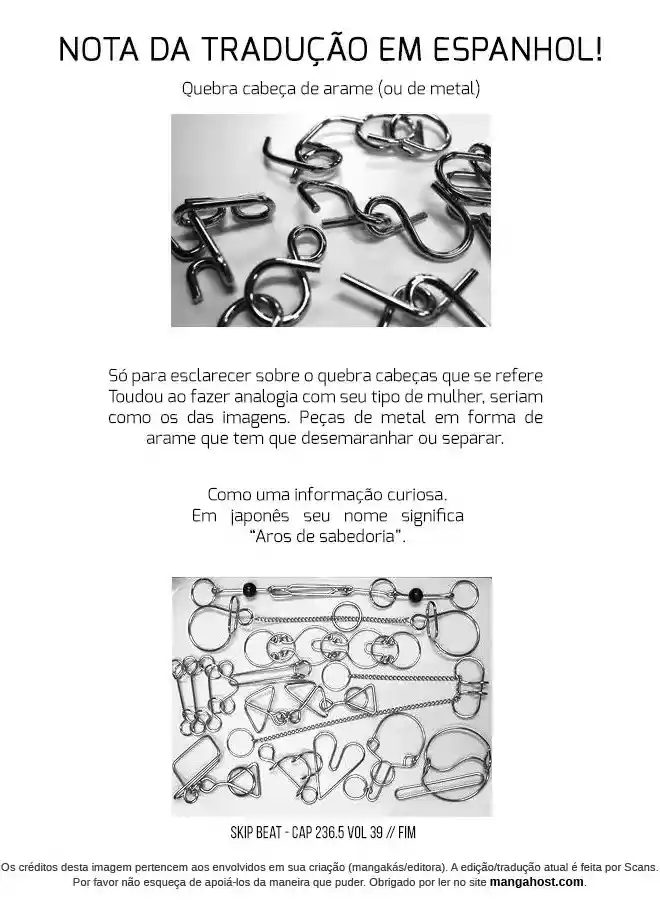 NOTA DA TRADUÇÃO EM ESPANHOL!

Quebra cabeça de arame (ou de metal)

Só para esclarecer sobre o quebra cabeças que se refere Toudou ao fazer analogia com seu tipo de mulher, seriam como os das imagens. Peças de metal em forma de arame que tem que desemaranhar ou separar.

Como uma informação curiosa.
Em japonês seu nome significa "Aros de sabedoria".

SKIP BEAT - CAP 236.5 VOL 39 // FIM

Os créditos desta imagem pertencem aos envolvidos em sua criação (mangakás/editora). A edição/tradução atual é feita por Scans. Por favor não esqueça de apoiá-los da maneira que puder. Obrigado por ler no site mangahost.com.